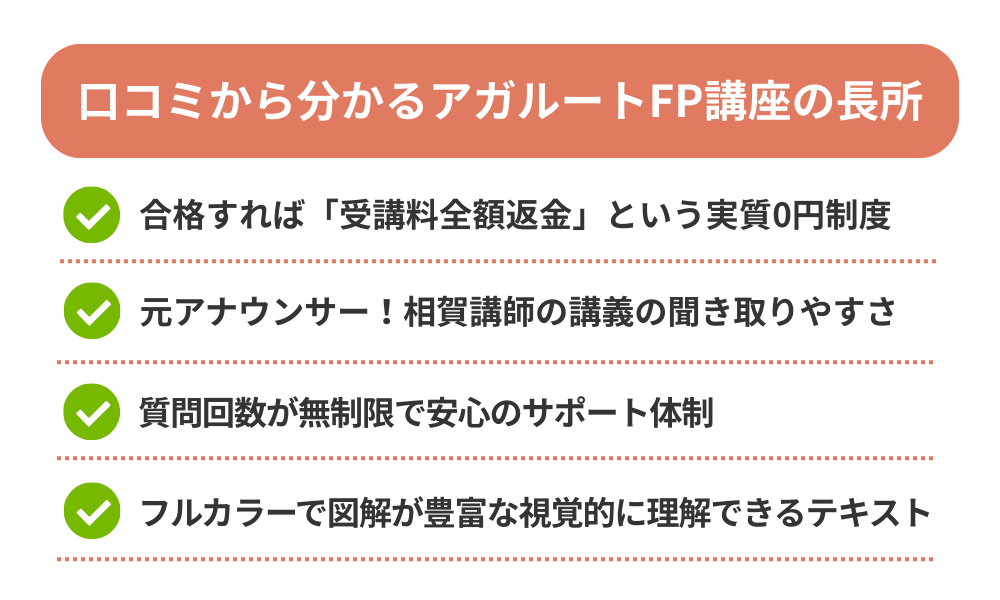 口コミから分かるアガルートFP講座の長所

合格すれば「受講料全額返金」という実質0円制度

元アナウンサー！相賀講師の講義の聞き取りやすさ

質問回数が無制限で安心のサポート体制

フルカラーで図解が豊富な視覚的に理解できるテキスト